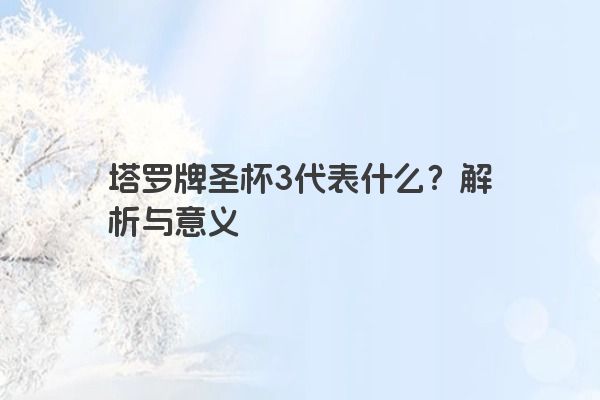 塔罗牌圣杯3代表什么？解析与意义